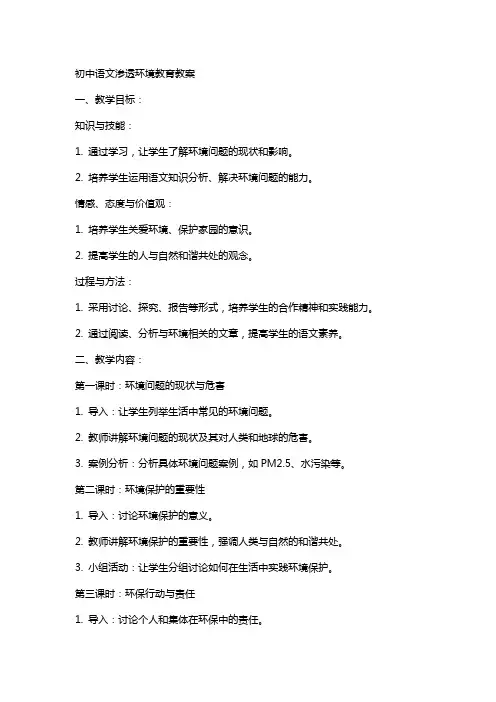 初中语文渗透环境教育教案

一、教学目标：

知识与技能：

1. 通过学习，让学生了解环境问题的现状和影响。

2. 培养学生运用语文知识分析、解决环境问题的能力。

情感、态度与价值观：

1. 培养学生关爱环境、保护家园的意识。

2. 提高学生的人与自然和谐共处的观念。

过程与方法：

1. 采用讨论、探究、报告等形式，培养学生的合作精神和实践能力。

2. 通过阅读、分析与环境相关的文章，提高学生的语文素养。

二、教学内容：

第一课时：环境问题的现状与危害

1. 导入：让学生列举生活中常见的环境问题。

2. 教师讲解环境问题的现状及其对人类和地球的危害。

3. 案例分析：分析具体环境问题案例，如 PM2.5、水污染等。

第二课时：环境保护的重要性

1. 导入：讨论环境保护的意义。

2. 教师讲解环境保护的重要性，强调人类与自然的和谐共处。

3. 小组活动：让学生分组讨论如何在生活中实践环境保护。

第三课时：环保行动与责任

1. 导入：讨论个人和集体在环保中的责任。